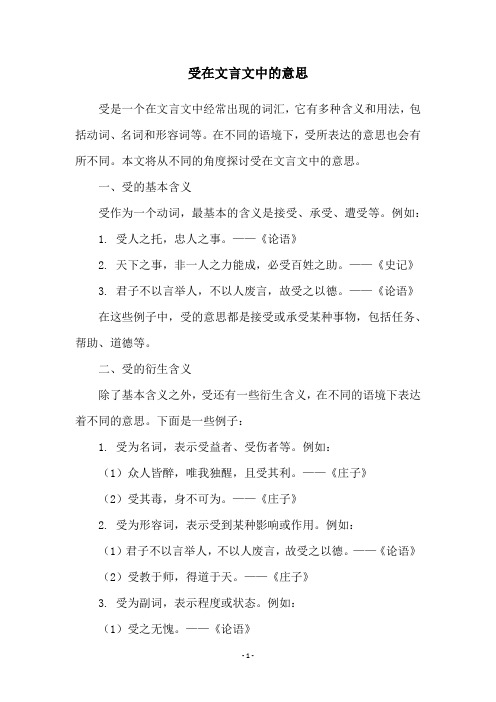 受在文言文中的意思

受是一个在文言文中经常出现的词汇，它有多种含义和用法，包括动词、名词和形容词等。在不同的语境下，受所表达的意思也会有所不同。本文将从不同的角度探讨受在文言文中的意思。

一、受的基本含义

受作为一个动词，最基本的含义是接受、承受、遭受等。例如：

1. 受人之托，忠人之事。——《论语》

2. 天下之事，非一人之力能成，必受百姓之助。——《史记》

3. 君子不以言举人，不以人废言，故受之以德。——《论语》

在这些例子中，受的意思都是接受或承受某种事物，包括任务、帮助、道德等。

二、受的衍生含义

除了基本含义之外，受还有一些衍生含义，在不同的语境下表达着不同的意思。下面是一些例子：

1. 受为名词，表示受益者、受伤者等。例如：

（1）众人皆醉，唯我独醒，且受其利。——《庄子》

（2）受其毒，身不可为。——《庄子》

2. 受为形容词，表示受到某种影响或作用。例如：

（1）君子不以言举人，不以人废言，故受之以德。——《论语》

（2）受教于师，得道于天。——《庄子》

3. 受为副词，表示程度或状态。例如：

（1）受之无愧。——《论语》

- 1 -